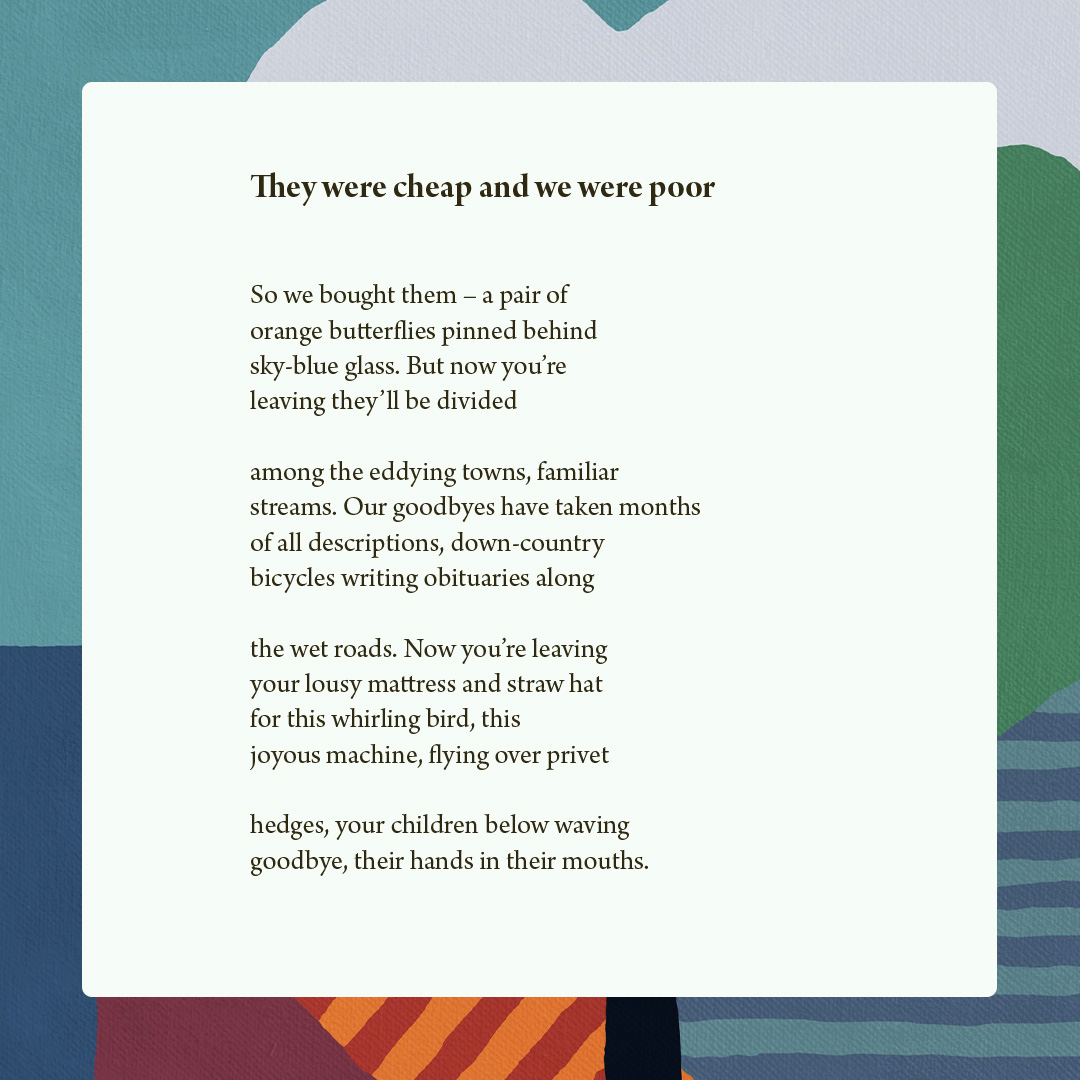 They were cheap and we were poor

So we bought them – a pair of
orange butterflies pinned behind
sky-blue glass. But now you're
leaving they'll be divided

among the eddying towns, familiar
streams. Our goodbyes have taken months
of all descriptions, down-country
bicycles writing obituaries along

the wet roads. Now you're leaving
your lousy mattress and straw hat
for this whirling bird, this
joyous machine, flying over privet

hedges, your children below waving
goodbye, their hands in their mouths.